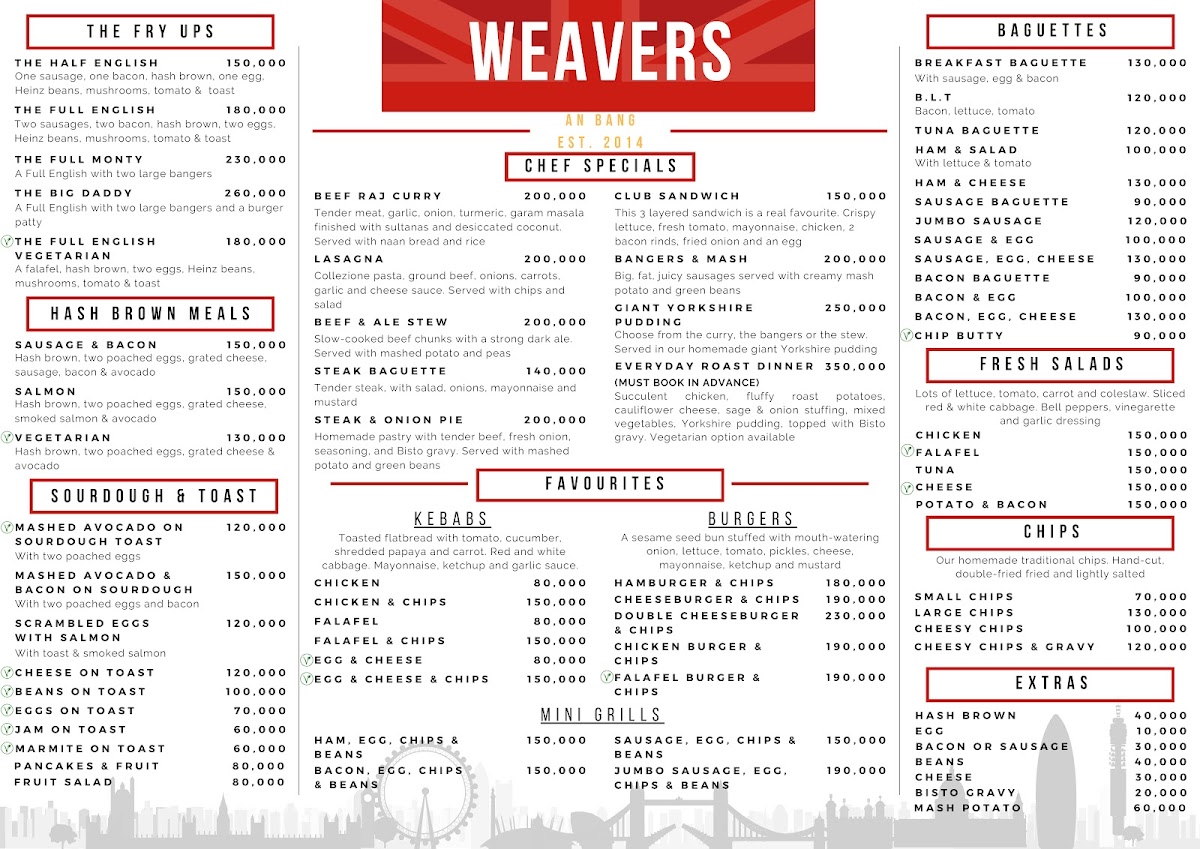 THE FRY UPS

THE HALF ENGLISH 150,000
One sausage, one bacon, hash brown, one egg, Heinz beans, mushrooms, tomato & toast

THE FULL ENGLISH 180,000
Two sausages, two bacon, hash brown, two eggs, Heinz beans, mushrooms, tomato & toast

THE FULL MONTY 230,000
A Full English with two large bangers

THE BIG DADDY 260,000
A Full English with two large bangers and a burger patty

THE FULL ENGLISH VEGETARIAN 180,000
A falafel, hash brown, two eggs, Heinz beans, mushrooms, tomato & toast

HASH BROWN MEALS

SAUSAGE & BACON 150,000
Hash brown, two poached eggs, grated cheese, sausage, bacon & avocado

SALMON 150,000
Hash brown, two poached eggs, grated cheese, smoked salmon & avocado

VEGETARIAN 130,000
Hash brown, two poached eggs, grated cheese & avocado

SOURDOUGH & TOAST

MASHED AVOCADO ON SOURDOUGH TOAST 120,000
With two poached eggs

MASHED AVOCADO & BACON ON SOURDOUGH 150,000
With two poached eggs and bacon

SCRAMBLED EGGS WITH SALMON 120,000
With toast & smoked salmon

CHEESE ON TOAST 120,000
BEANS ON TOAST 100,000
EGGS ON TOAST 70,000
JAM ON TOAST 60,000
MARMITE ON TOAST 60,000
PANCAKES & FRUIT 80,000
FRUIT SALAD 80,000

WEAVERS
AN BANG
EST. 2014

CHEF SPECIALS

BEEF RAJ CURRY 200,000
Tender meat, garlic, onion, turmeric, garam masala finished with sultanas and desiccated coconut. Served with naan bread and rice

LASAGNA 200,000
Collezione pasta, ground beef, onions, carrots, garlic and cheese sauce. Served with chips and salad

BEEF & ALE STEW 200,000
Slow-cooked beef chunks with a strong dark ale. Served with mashed potato and peas

STEAK BAGUETTE 140,000
Tender steak, with salad, onions, mayonnaise and mustard

STEAK & ONION PIE 200,000
Homemade pastry with tender beef, fresh onion, seasoning, and Bisto gravy. Served with mashed potato and green beans

CLUB SANDWICH 150,000
This 3 layered sandwich is a real favourite. Crispy lettuce, fresh tomato, mayonnaise, chicken, 2 bacon rinds, fried onion and an egg

BANGERS & MASH 200,000
Big, fat, juicy sausages served with creamy mash potato and green beans

GIANT YORKSHIRE PUDDING 250,000
Choose from the curry, the bangers or the stew. Served in our homemade giant Yorkshire pudding

EVERYDAY ROAST DINNER 350,000
(MUST BOOK IN ADVANCE)
Succulent chicken, fluffy roast potatoes, cauliflower cheese, sage & onion stuffing, mixed vegetables, Yorkshire pudding, topped with Bisto gravy. Vegetarian option available

FAVOURITES

KEBABS
Toasted flatbread with tomato, cucumber, shredded papaya and carrot. Red and white cabbage. Mayonnaise, ketchup and garlic sauce.

CHICKEN 80,000
CHICKEN & CHIPS 150,000
FALAFEL 80,000
FALAFEL & CHIPS 150,000
EGG & CHEESE 80,000
EGG & CHEESE & CHIPS 150,000

BURGERS
A sesame seed bun stuffed with mouth-watering onion, lettuce, tomato, pickles, cheese, mayonnaise, ketchup and mustard

HAMBURGER & CHIPS 180,000
CHEESEBURGER & CHIPS 190,000
DOUBLE CHEESEBURGER & CHIPS 230,000
CHICKEN BURGER & CHIPS 190,000
FALAFEL BURGER & CHIPS 190,000

MINI GRILLS

HAM, EGG, CHIPS & BEANS 150,000
BACON, EGG, CHIPS & BEANS 150,000
SAUSAGE, EGG, CHIPS & BEANS 150,000
JUMBO SAUSAGE, EGG, CHIPS & BEANS 190,000

BAGUETTES

BREAKFAST BAGUETTE 130,000
With sausage, egg & bacon
B.L.T 120,000
Bacon, lettuce, tomato
TUNA BAGUETTE 120,000
HAM & SALAD 100,000
With lettuce & tomato
HAM & CHEESE 130,000
SAUSAGE BAGUETTE 90,000
JUMBO SAUSAGE 120,000
SAUSAGE & EGG 100,000
SAUSAGE, EGG, CHEESE 130,000
BACON BAGUETTE 90,000
BACON & EGG 100,000
BACON, EGG, CHEESE 130,000
CHIP BUTTY 90,000

FRESH SALADS
Lots of lettuce, tomato, carrot and coleslaw. Sliced red & white cabbage. Bell peppers, vinegarette and garlic dressing

CHICKEN 150,000
FALAFEL 150,000
TUNA 150,000
CHEESE 150,000
POTATO & BACON 150,000

CHIPS
Our homemade traditional chips. Hand-cut, double-fried fried and lightly salted

SMALL CHIPS 70,000
LARGE CHIPS 130,000
CHEESY CHIPS 100,000
CHEESY CHIPS & GRAVY 120,000

EXTRAS

HASH BROWN 40,000
EGG 10,000
BACON OR SAUSAGE 30,000
BEANS 40,000
CHEESE 30,000
BISTO GRAVY 20,000
MASH POTATO 60,000